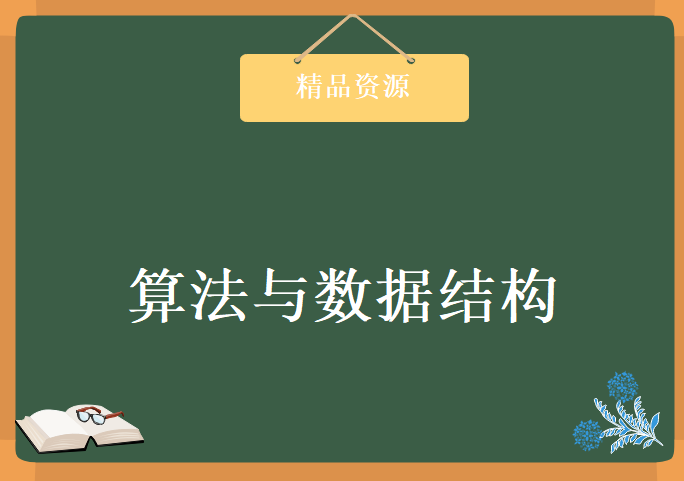 精品资源

算法与数据结构